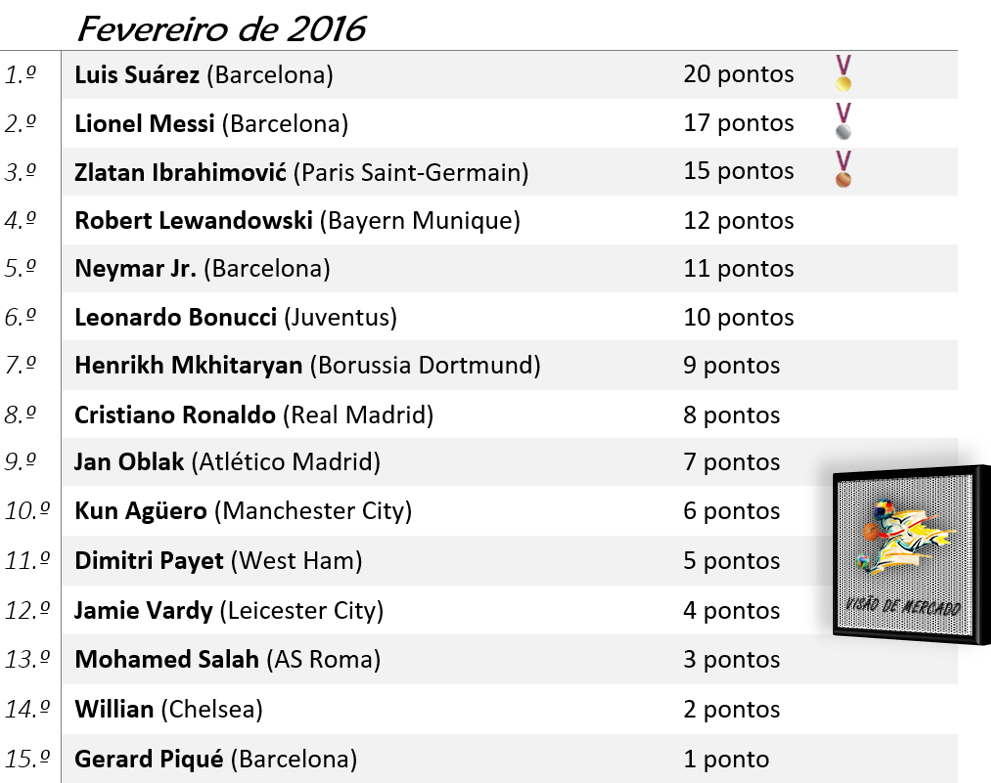 Fevereiro de 2016

| | | |
|---|---|---|
| 1.º | **Luis Suárez** (Barcelona) | 20 pontos |
| 2.º | **Lionel Messi** (Barcelona) | 17 pontos |
| 3.º | **Zlatan Ibrahimović** (Paris Saint-Germain) | 15 pontos |
| 4.º | **Robert Lewandowski** (Bayern Munique) | 12 pontos |
| 5.º | **Neymar Jr.** (Barcelona) | 11 pontos |
| 6.º | **Leonardo Bonucci** (Juventus) | 10 pontos |
| 7.º | **Henrikh Mkhitaryan** (Borussia Dortmund) | 9 pontos |
| 8.º | **Cristiano Ronaldo** (Real Madrid) | 8 pontos |
| 9.º | **Jan Oblak** (Atlético Madrid) | 7 pontos |
| 10.º | **Kun Agüero** (Manchester City) | 6 pontos |
| 11.º | **Dimitri Payet** (West Ham) | 5 pontos |
| 12.º | **Jamie Vardy** (Leicester City) | 4 pontos |
| 13.º | **Mohamed Salah** (AS Roma) | 3 pontos |
| 14.º | **Willian** (Chelsea) | 2 pontos |
| 15.º | **Gerard Piqué** (Barcelona) | 1 ponto |

VISÃO DE MERCADO